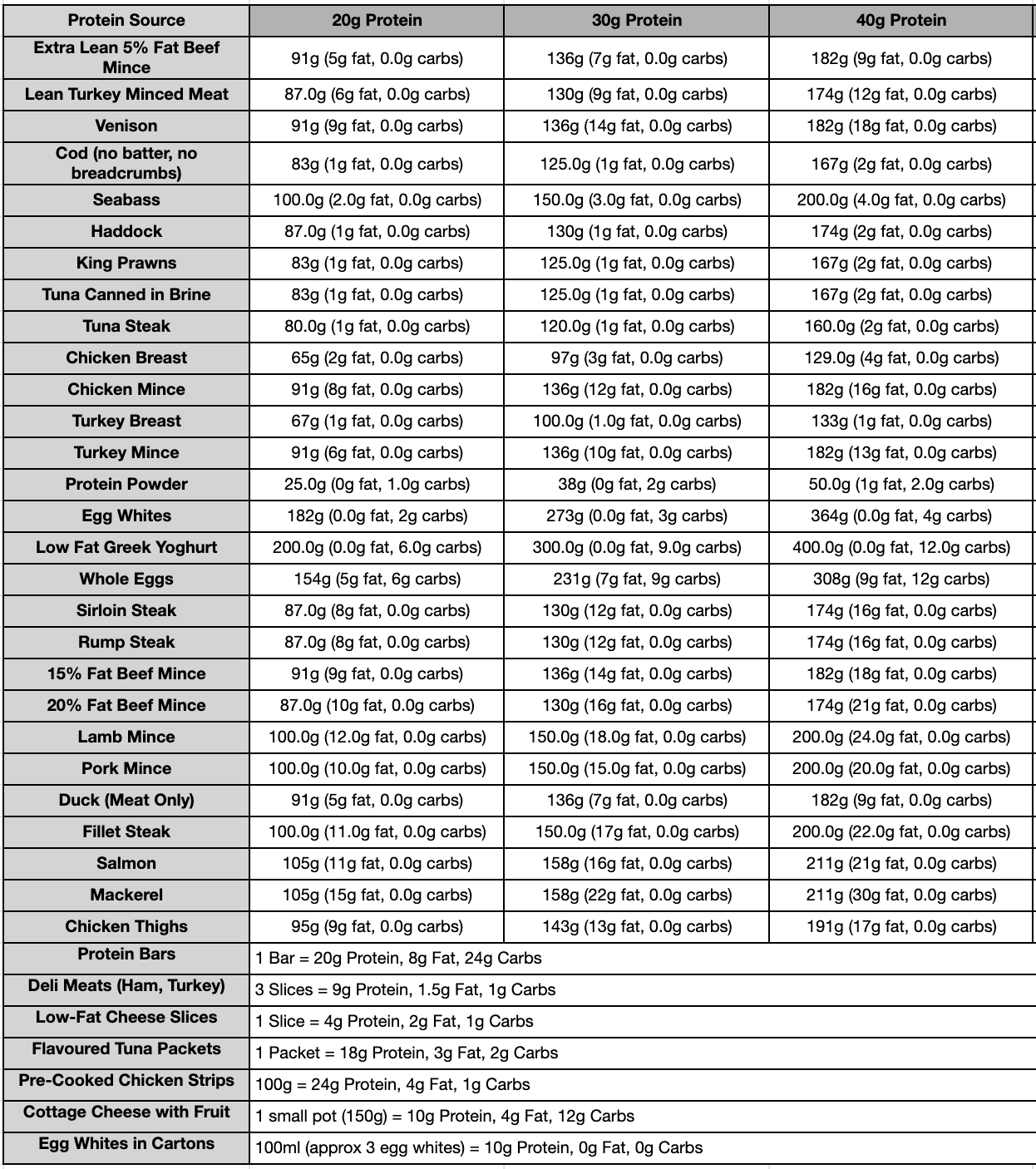 | Protein Source | 20g Protein | 30g Protein | 40g Protein |
|---|---|---|---|
| Extra Lean 5% Fat Beef Mince | 91g (5g fat, 0.0g carbs) | 136g (7g fat, 0.0g carbs) | 182g (9g fat, 0.0g carbs) |
| Lean Turkey Minced Meat | 87.0g (6g fat, 0.0g carbs) | 130g (9g fat, 0.0g carbs) | 174g (12g fat, 0.0g carbs) |
| Venison | 91g (9g fat, 0.0g carbs) | 136g (14g fat, 0.0g carbs) | 182g (18g fat, 0.0g carbs) |
| Cod (no batter, no breadcrumbs) | 83g (1g fat, 0.0g carbs) | 125.0g (1g fat, 0.0g carbs) | 167g (2g fat, 0.0g carbs) |
| Seabass | 100.0g (2.0g fat, 0.0g carbs) | 150.0g (3.0g fat, 0.0g carbs) | 200.0g (4.0g fat, 0.0g carbs) |
| Haddock | 87.0g (1g fat, 0.0g carbs) | 130g (1g fat, 0.0g carbs) | 174g (2g fat, 0.0g carbs) |
| King Prawns | 83g (1g fat, 0.0g carbs) | 125.0g (1g fat, 0.0g carbs) | 167g (2g fat, 0.0g carbs) |
| Tuna Canned in Brine | 83g (1g fat, 0.0g carbs) | 125.0g (1g fat, 0.0g carbs) | 167g (2g fat, 0.0g carbs) |
| Tuna Steak | 80.0g (1g fat, 0.0g carbs) | 120.0g (1g fat, 0.0g carbs) | 160.0g (2g fat, 0.0g carbs) |
| Chicken Breast | 65g (2g fat, 0.0g carbs) | 97g (3g fat, 0.0g carbs) | 129.0g (4g fat, 0.0g carbs) |
| Chicken Mince | 91g (8g fat, 0.0g carbs) | 136g (12g fat, 0.0g carbs) | 182g (16g fat, 0.0g carbs) |
| Turkey Breast | 67g (1g fat, 0.0g carbs) | 100.0g (1.0g fat, 0.0g carbs) | 133g (1g fat, 0.0g carbs) |
| Turkey Mince | 91g (6g fat, 0.0g carbs) | 136g (10g fat, 0.0g carbs) | 182g (13g fat, 0.0g carbs) |
| Protein Powder | 25.0g (0g fat, 1.0g carbs) | 38g (0g fat, 2g carbs) | 50.0g (1g fat, 2.0g carbs) |
| Egg Whites | 182g (0.0g fat, 2g carbs) | 273g (0.0g fat, 3g carbs) | 364g (0.0g fat, 4g carbs) |
| Low Fat Greek Yoghurt | 200.0g (0.0g fat, 6.0g carbs) | 300.0g (0.0g fat, 9.0g carbs) | 400.0g (0.0g fat, 12.0g carbs) |
| Whole Eggs | 154g (5g fat, 6g carbs) | 231g (7g fat, 9g carbs) | 308g (9g fat, 12g carbs) |
| Sirloin Steak | 87.0g (8g fat, 0.0g carbs) | 130g (12g fat, 0.0g carbs) | 174g (16g fat, 0.0g carbs) |
| Rump Steak | 87.0g (8g fat, 0.0g carbs) | 130g (12g fat, 0.0g carbs) | 174g (16g fat, 0.0g carbs) |
| 15% Fat Beef Mince | 91g (9g fat, 0.0g carbs) | 136g (14g fat, 0.0g carbs) | 182g (18g fat, 0.0g carbs) |
| 20% Fat Beef Mince | 87.0g (10g fat, 0.0g carbs) | 130g (16g fat, 0.0g carbs) | 174g (21g fat, 0.0g carbs) |
| Lamb Mince | 100.0g (12.0g fat, 0.0g carbs) | 150.0g (18.0g fat, 0.0g carbs) | 200.0g (24.0g fat, 0.0g carbs) |
| Pork Mince | 100.0g (10.0g fat, 0.0g carbs) | 150.0g (15.0g fat, 0.0g carbs) | 200.0g (20.0g fat, 0.0g carbs) |
| Duck (Meat Only) | 91g (5g fat, 0.0g carbs) | 136g (7g fat, 0.0g carbs) | 182g (9g fat, 0.0g carbs) |
| Fillet Steak | 100.0g (11.0g fat, 0.0g carbs) | 150.0g (17g fat, 0.0g carbs) | 200.0g (22.0g fat, 0.0g carbs) |
| Salmon | 105g (11g fat, 0.0g carbs) | 158g (16g fat, 0.0g carbs) | 211g (21g fat, 0.0g carbs) |
| Mackerel | 105g (15g fat, 0.0g carbs) | 158g (22g fat, 0.0g carbs) | 211g (30g fat, 0.0g carbs) |
| Chicken Thighs | 95g (9g fat, 0.0g carbs) | 143g (13g fat, 0.0g carbs) | 191g (17g fat, 0.0g carbs) |
| Protein Bars | 1 Bar = 20g Protein, 8g Fat, 24g Carbs | | |
| Deli Meats (Ham, Turkey) | 3 Slices = 9g Protein, 1.5g Fat, 1g Carbs | | |
| Low-Fat Cheese Slices | 1 Slice = 4g Protein, 2g Fat, 1g Carbs | | |
| Flavoured Tuna Packets | 1 Packet = 18g Protein, 3g Fat, 2g Carbs | | |
| Pre-Cooked Chicken Strips | 100g = 24g Protein, 4g Fat, 1g Carbs | | |
| Cottage Cheese with Fruit | 1 small pot (150g) = 10g Protein, 4g Fat, 12g Carbs | | |
| Egg Whites in Cartons | 100ml (approx 3 egg whites) = 10g Protein, 0g Fat, 0g Carbs | | |